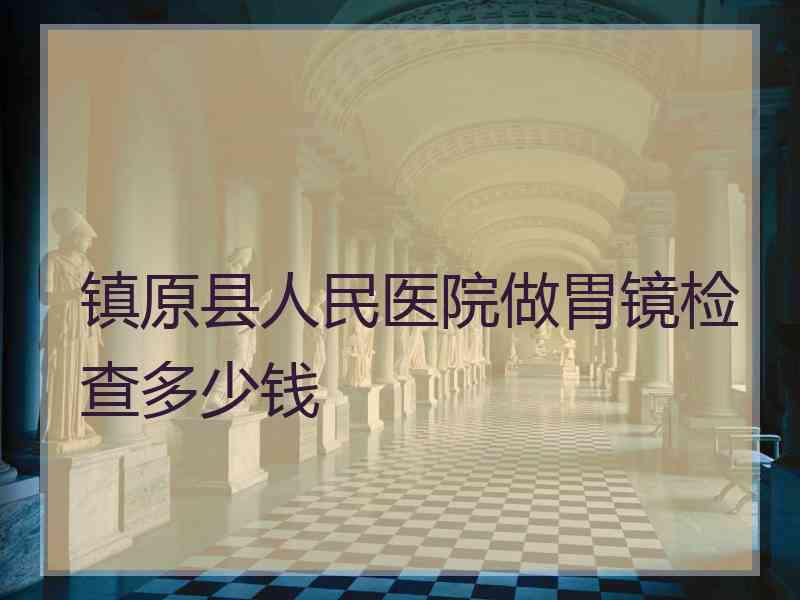 镇原县人民医院做胃镜检查多少钱